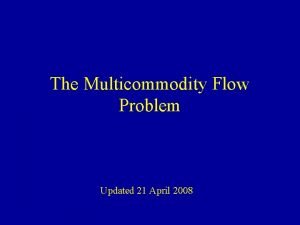 The Multicommodity Flow Problem

Updated 21 April 2008